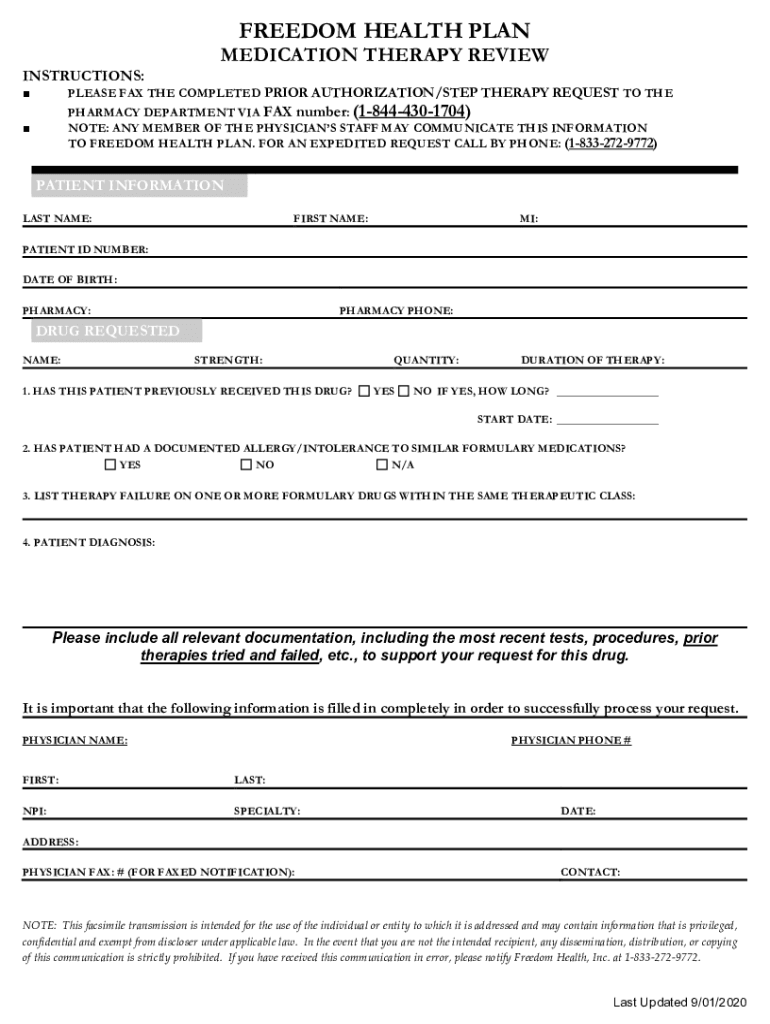 FREEDOM HEALTH PLAN
MEDICATION THERAPY REVIEW

INSTRUCTIONS:
■ PLEASE FAX THE COMPLETED PRIOR AUTHORIZATION/STEP THERAPY REQUEST TO THE PHARMACY DEPARTMENT VIA FAX number: (1-844-430-1704)
■ NOTE: ANY MEMBER OF THE PHYSICIAN'S STAFF MAY COMMUNICATE THIS INFORMATION TO FREEDOM HEALTH PLAN. FOR AN EXPEDITED REQUEST CALL BY PHONE: (1-833-272-9772)

PATIENT INFORMATION

LAST NAME: FIRST NAME: MI:

PATIENT ID NUMBER:

DATE OF BIRTH:

PHARMACY: PHARMACY PHONE:

DRUG REQUESTED

NAME: STRENGTH: QUANTITY: DURATION OF THERAPY:

1. HAS THIS PATIENT PREVIOUSLY RECEIVED THIS DRUG? ☐ YES ☐ NO IF YES, HOW LONG? ________________

START DATE: ________________

2. HAS PATIENT HAD A DOCUMENTED ALLERGY/INTOLERANCE TO SIMILAR FORMULARY MEDICATIONS?
☐ YES ☐ NO ☐ N/A

3. LIST THERAPY FAILURE ON ONE OR MORE FORMULARY DRUGS WITHIN THE SAME THERAPEUTIC CLASS:

4. PATIENT DIAGNOSIS:

Please include all relevant documentation, including the most recent tests, procedures, prior therapies tried and failed, etc., to support your request for this drug.

It is important that the following information is filled in completely in order to successfully process your request.

PHYSICIAN NAME: PHYSICIAN PHONE #

FIRST: LAST:

NPI: SPECIALTY: DATE:

ADDRESS:

PHYSICIAN FAX: # (FOR FAXED NOTIFICATION): CONTACT:

NOTE: This facsimile transmission is intended for the use of the individual or entity to which it is addressed and may contain information that is privileged, confidential and exempt from discloser under applicable law. In the event that you are not the intended recipient, any dissemination, distribution, or copying of this communication is strictly prohibited. If you have received this communication in error, please notify Freedom Health, Inc. at 1-833-272-9772.

Last Updated 9/01/2020